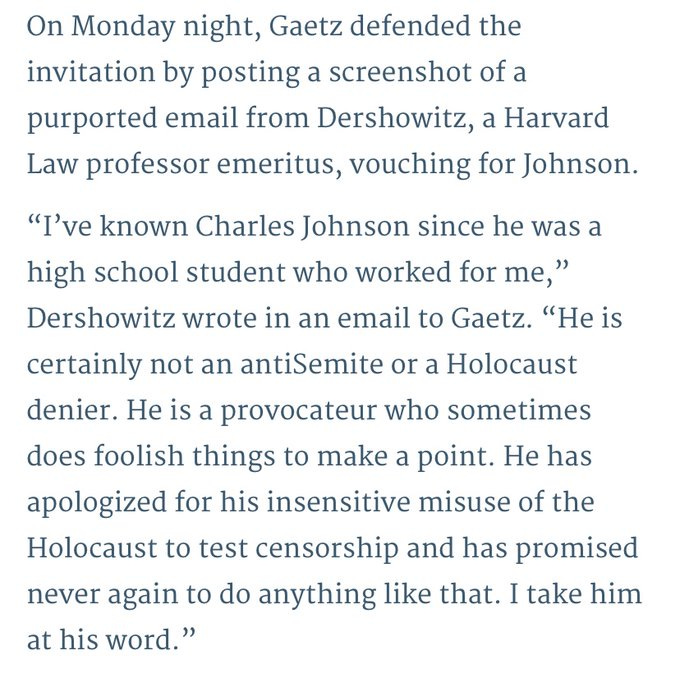 On Monday night, Gaetz defended the invitation by posting a screenshot of a purported email from Dershowitz, a Harvard Law professor emeritus, vouching for Johnson.

“I’ve known Charles Johnson since he was a high school student who worked for me,” Dershowitz wrote in an email to Gaetz. “He is certainly not an antiSemite or a Holocaust denier. He is a provocateur who sometimes does foolish things to make a point. He has apologized for his insensitive misuse of the Holocaust to test censorship and has promised never again to do anything like that. I take him at his word.”